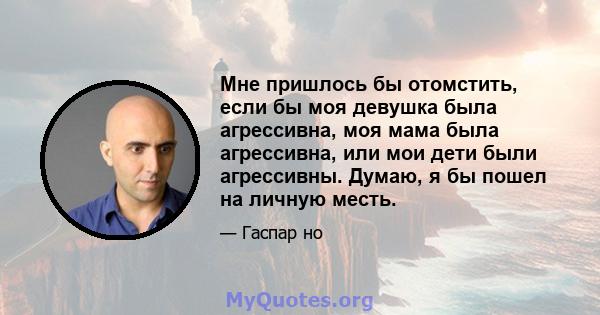 Мне пришлось бы отомстить, если бы моя девушка была агрессивна, моя мама была агрессивна, или мои дети были агрессивны. Думаю, я бы пошел на личную месть.

— Гаспар но

MyQuotes.org